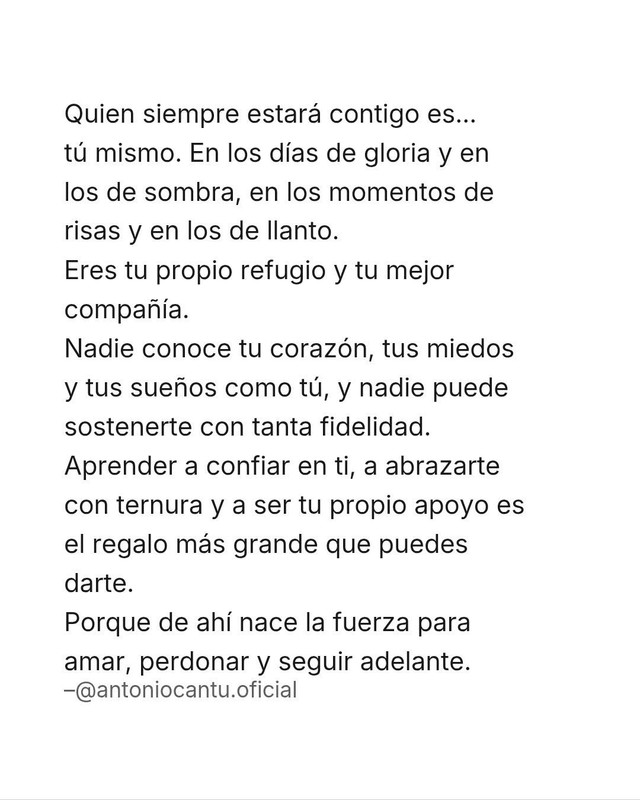 Quien siempre estará contigo es... tú mismo. En los días de gloria y en los de sombra, en los momentos de risas y en los de llanto.

Eres tu propio refugio y tu mejor compañía.

Nadie conoce tu corazón, tus miedos y tus sueños como tú, y nadie puede sostenerte con tanta fidelidad.

Aprender a confiar en ti, a abrazarte con ternura y a ser tu propio apoyo es el regalo más grande que puedes darte.

Porque de ahí nace la fuerza para amar, perdonar y seguir adelante.

–@antoniocantu.oficial